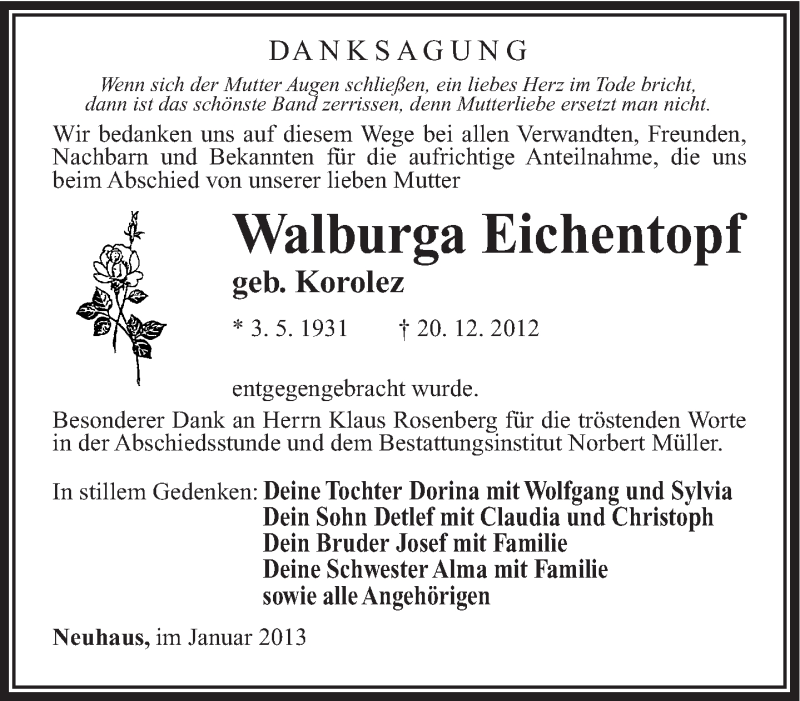 DANKSAGUNG

Wenn sich der Mutter Augen schließen, ein liebes Herz im Tode bricht, dann ist das schönste Band zerrissen, denn Mutterliebe ersetzt man nicht.

Wir bedanken uns auf diesem Wege bei allen Verwandten, Freunden, Nachbarn und Bekannten für die aufrichtige Anteilnahme, die uns beim Abschied von unserer lieben Mutter

Walburga Eichentopf
geb. Korolez

* 3. 5. 1931 † 20. 12. 2012

entgegengebracht wurde.

Besonderer Dank an Herrn Klaus Rosenberg für die tröstenden Worte in der Abschiedsstunde und dem Bestattungsinstitut Norbert Müller.

In stillem Gedenken: Deine Tochter Dorina mit Wolfgang und Sylvia
Dein Sohn Detlef mit Claudia und Christoph
Dein Bruder Josef mit Familie
Deine Schwester Alma mit Familie
sowie alle Angehörigen

Neuhaus, im Januar 2013